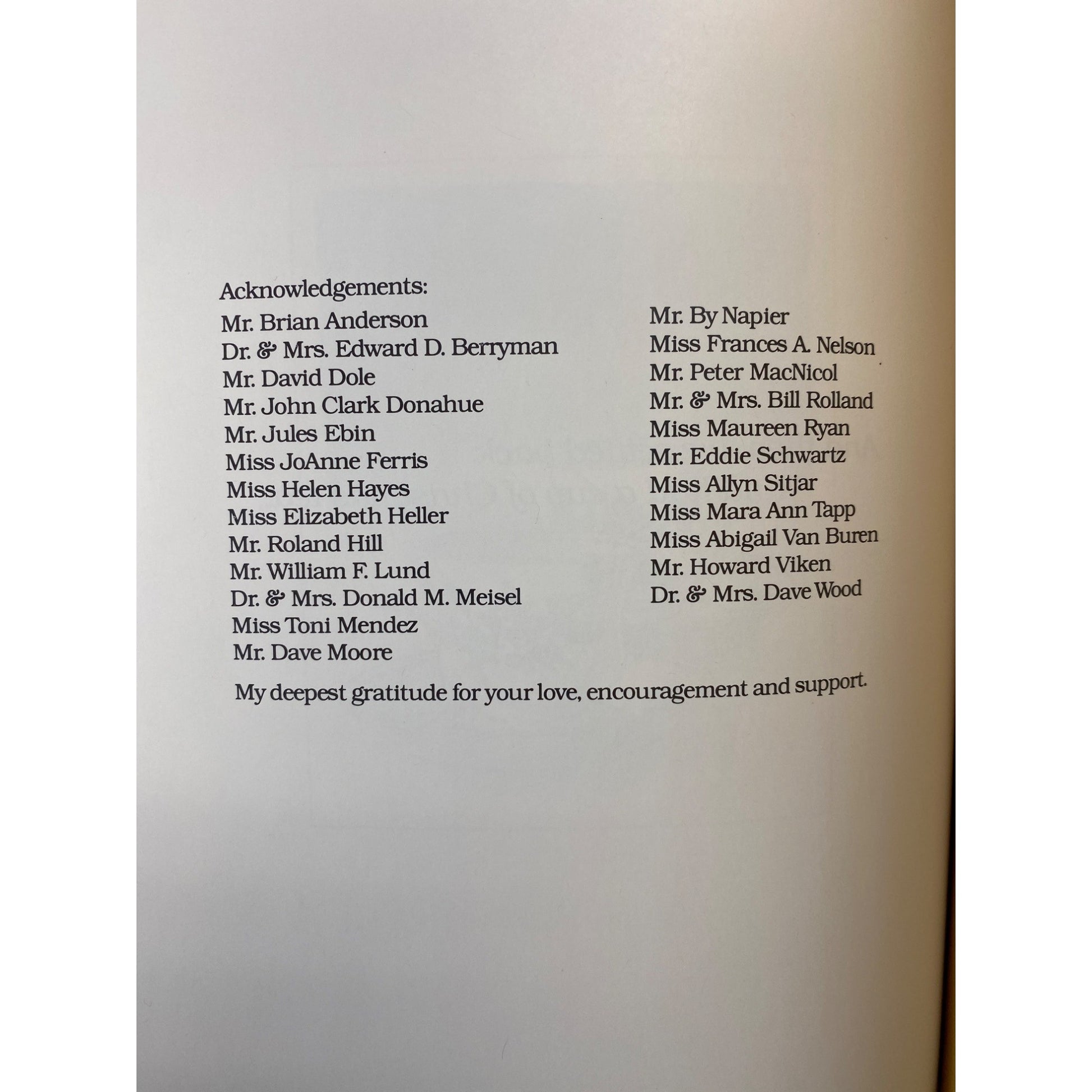 Acknowledgements:

Mr. Brian Anderson
Dr. & Mrs. Edward D. Berryman
Mr. David Dole
Mr. John Clark Donahue
Mr. Jules Ebin
Miss JoAnne Ferris
Miss Helen Hayes
Miss Elizabeth Heller
Mr. Roland Hill
Mr. William F. Lund
Dr. & Mrs. Donald M. Meisel
Miss Toni Mendez
Mr. Dave Moore

Mr. By Napier
Miss Frances A. Nelson
Mr. Peter MacNicol
Mr. & Mrs. Bill Rolland
Miss Maureen Ryan
Mr. Eddie Schwartz
Miss Allyn Sitjar
Miss Mara Ann Tapp
Miss Abigail Van Buren
Mr. Howard Viken
Dr. & Mrs. Dave Wood

My deepest gratitude for your love, encouragement and support.